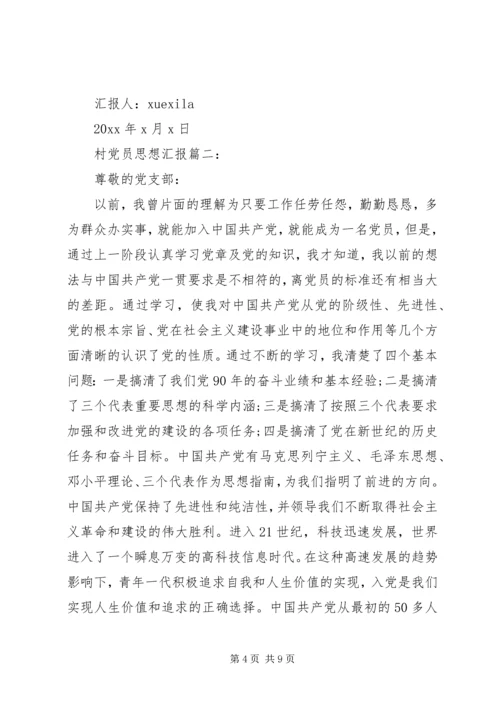 汇报人：xuexila

20xx 年 x 月 x 日

村党员思想汇报篇二：

尊敬的党支部：

以前，我曾片面的理解为只要工作任劳任怨，勤勤恳恳，多为群众办实事，就能加入中国共产党，就能成为一名党员，但是，通过上一阶段认真学习党章及党的知识，我才知道，我以前的想法与中国共产党一贯要求是不相符的，离党员的标准还有相当大的差距。通过学习，使我对中国共产党从党的阶级性、先进性、党的根本宗旨、党在社会主义建设事业中的地位和作用等几个方面清晰的认识了党的性质。通过不断的学习，我清楚了四个基本问题：一是搞清了我们党 90 年的奋斗业绩和基本经验；二是搞清了三个代表重要思想的科学内涵；三是搞清了按照三个代表要求加强和改进党的建设的各项任务；四是搞清了党在新世纪的历史任务和奋斗目标。中国共产党有马克思列宁主义、毛泽东思想、邓小平理论、三个代表作为思想指南，为我们指明了前进的方向。中国共产党保持了先进性和纯洁性，并领导我们不断取得社会主义革命和建设的伟大胜利。进入 21 世纪，科技迅速发展，世界进入了一个瞬息万变的高科技信息时代。在这种高速发展的趋势影响下，青年一代积极追求自我和人生价值的实现，入党是我们实现人生价值和追求的正确选择。中国共产党从最初的 50 多人

第 4 页 共 9 页